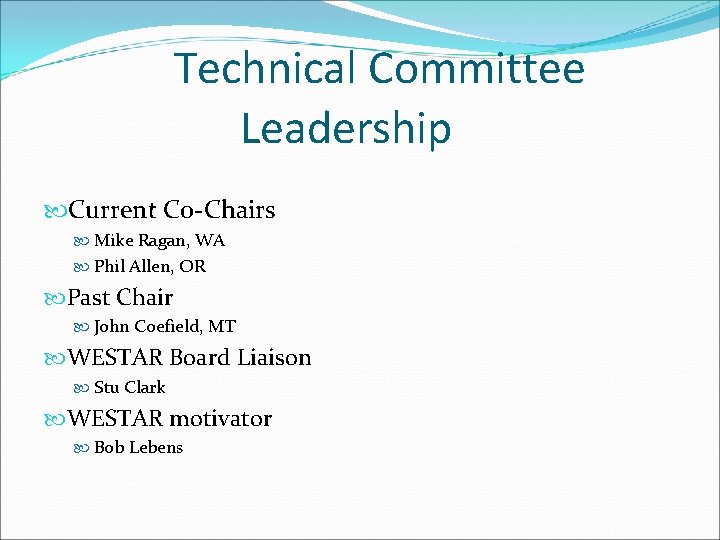 Technical Committee Leadership

Current Co-Chairs

Mike Ragan, WA

Phil Allen, OR

Past Chair

John Coefield, MT

WESTAR Board Liaison

Stu Clark

WESTAR motivator

Bob Lebens